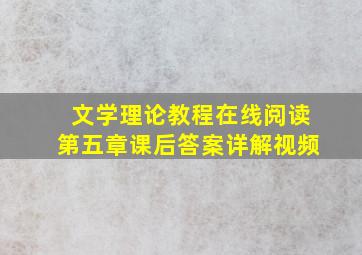 文学理论教程在线阅读
第五章课后答案详解视频